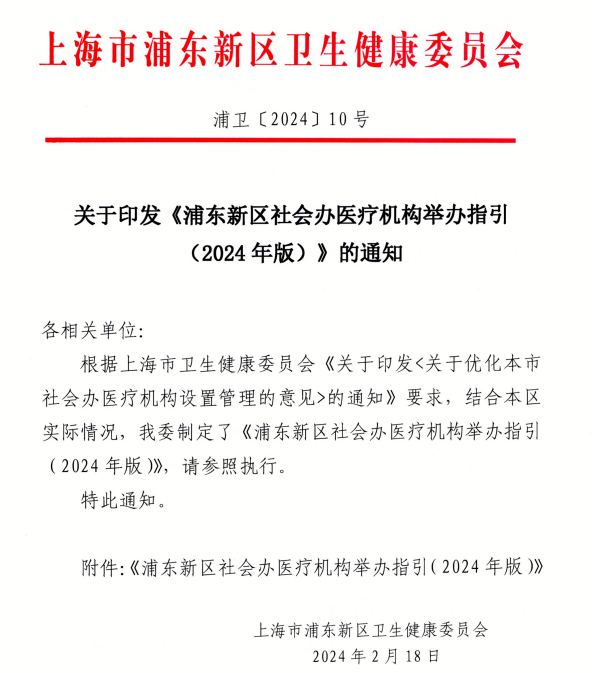 上海市浦东新区卫生健康委员会

浦卫〔2024〕10号

关于印发《浦东新区社会办医疗机构举办指引（2024年版）》的通知

各相关单位:

根据上海市卫生健康委员会《关于印发<关于优化本市社会办医疗机构设置管理的意见>的通知》要求，结合本区实际情况，我委制定了《浦东新区社会办医疗机构举办指引（2024年版）》，请参照执行。

特此通知。

附件:《浦东新区社会办医疗机构举办指引（2024年版）》

上海市浦东新区卫生健康委员会
2024年2月18日